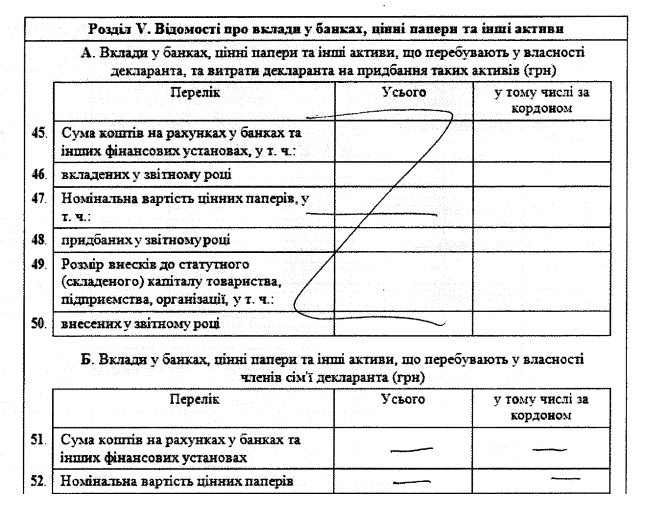 Розділ V. Відомості про вклади у банках, цінні папери та інші активи

А. Вклади у банках, цінні папери та інші активи, що перебувають у власності декларанта, та витрати декларанта на придбання таких активів (грн)

| | Перелік | Усього | у тому числі за кордоном |
|---|---|---|---|
| 45. | Сума коштів на рахунках у банках та інших фінансових установах, у т. ч.: | | |
| 46. | вкладених у звітному році | | |
| 47. | Номінальна вартість цінних паперів, у т. ч.: | | |
| 48. | придбаних у звітному році | | |
| 49. | Розмір внесків до статутного (складеного) капіталу товариства, підприємства, організації, у т. ч.: | | |
| 50. | внесених у звітному році | | |

Б. Вклади у банках, цінні папери та інші активи, що перебувають у власності членів сім'ї декларанта (грн)

| | Перелік | Усього | у тому числі за кордоном |
|---|---|---|---|
| 51. | Сума коштів на рахунках у банках та інших фінансових установах | — | — |
| 52. | Номінальна вартість цінних паперів | — | — |